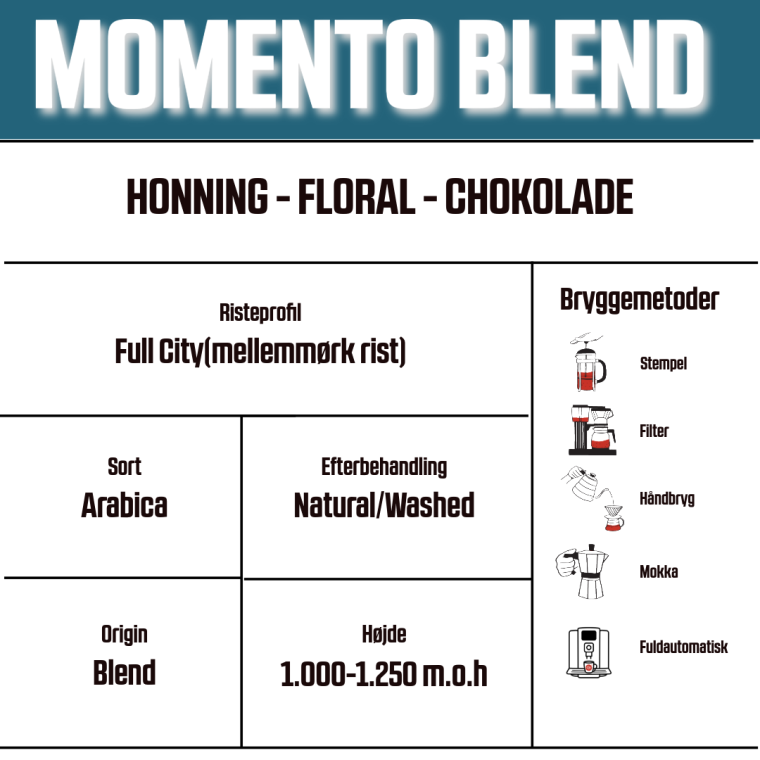 MOMENTO BLEND

HONNING - FLORAL - CHOKOLADE

Risteprofil
Full City(mellemmørk rist)

Sort
Arabica

Efterbehandling
Natural/Washed

Origin
Blend

Højde
1.000-1.250 m.o.h

Bryggemetoder

Stempel

Filter

Håndbryg

Mokka

Fuldautomatisk